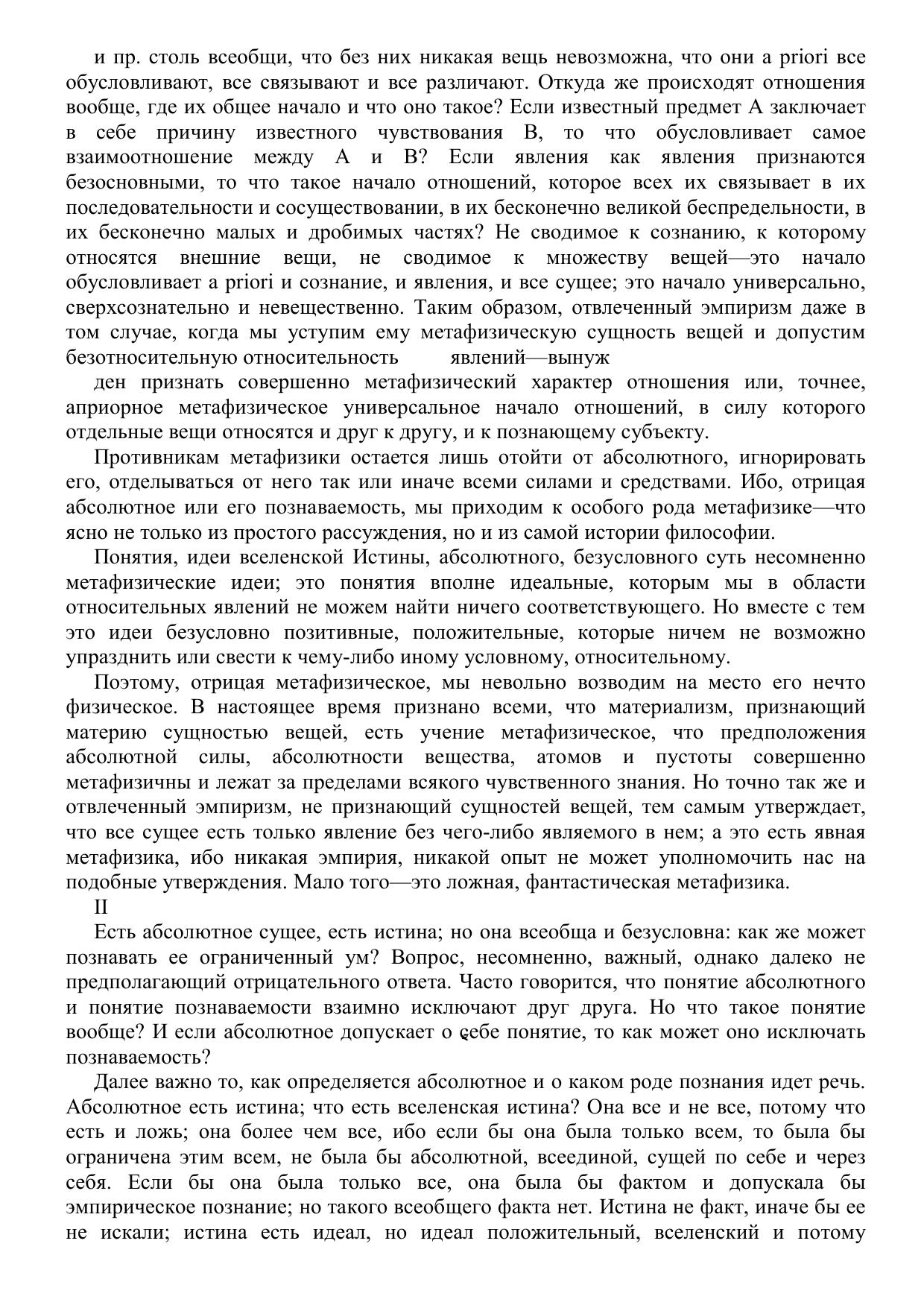 и пр. столь всеобщи, что без них никакая вещь невозможна, что они a priori все обусловливают, все связывают и все различают. Откуда же происходят отношения вообще, где их общее начало и что оно такое? Если известный предмет А заключает в себе причину известного чувствования В, то что обусловливает самое взаимоотношение между А и В? Если явления как явления признаются безосновными, то что такое начало отношений, которое всех их связывает в их последовательности и сосуществовании, в их бесконечно великой беспредельности, в их бесконечно малых и дробимых частях? Не сводимое к сознанию, к которому относятся внешние вещи, не сводимое к множеству вещей—это начало обусловливает a priori и сознание, и явления, и все сущее; это начало универсально, сверхсознательно и невещественно. Таким образом, отвлеченный эмпиризм даже в том случае, когда мы уступим ему метафизическую сущность вещей и допустим безотносительную относительность явлений—вынуж

ден признать совершенно метафизический характер отношения или, точнее, априорное метафизическое универсальное начало отношений, в силу которого отдельные вещи относятся и друг к другу, и к познающему субъекту.

Противникам метафизики остается лишь отойти от абсолютного, игнорировать его, отделываться от него так или иначе всеми силами и средствами. Ибо, отрицая абсолютное или его познаваемость, мы приходим к особого рода метафизике—что ясно не только из простого рассуждения, но и из самой истории философии.

Понятия, идеи вселенской Истины, абсолютного, безусловного суть несомненно метафизические идеи; это понятия вполне идеальные, которым мы в области относительных явлений не можем найти ничего соответствующего. Но вместе с тем это идеи безусловно позитивные, положительные, которые ничем не возможно упразднить или свести к чему-либо иному условному, относительному.

Поэтому, отрицая метафизическое, мы невольно возводим на место его нечто физическое. В настоящее время признано всеми, что материализм, признающий материю сущностью вещей, есть учение метафизическое, что предположения абсолютной силы, абсолютности вещества, атомов и пустоты совершенно метафизичны и лежат за пределами всякого чувственного знания. Но точно так же и отвлеченный эмпиризм, не признающий сущностей вещей, тем самым утверждает, что все сущее есть только явление без чего-либо являемого в нем; а это есть явная метафизика, ибо никакая эмпирия, никакой опыт не может уполномочить нас на подобные утверждения. Мало того—это ложная, фантастическая метафизика.

II

Есть абсолютное сущее, есть истина; но она всеобща и безусловна: как же может познавать ее ограниченный ум? Вопрос, несомненно, важный, однако далеко не предполагающий отрицательного ответа. Часто говорится, что понятие абсолютного и понятие познаваемости взаимно исключают друг друга. Но что такое понятие вообще? И если абсолютное допускает о себе понятие, то как может оно исключать познаваемость?

Далее важно то, как определяется абсолютное и о каком роде познания идет речь. Абсолютное есть истина; что есть вселенская истина? Она все и не все, потому что есть и ложь; она более чем все, ибо если бы она была только всем, то была бы ограничена этим всем, не была бы абсолютной, всеединой, сущей по себе и через себя. Если бы она была только все, она была бы фактом и допускала бы эмпирическое познание; но такого всеобщего факта нет. Истина не факт, иначе бы ее не искали; истина есть идеал, но идеал положительный, вселенский и потому